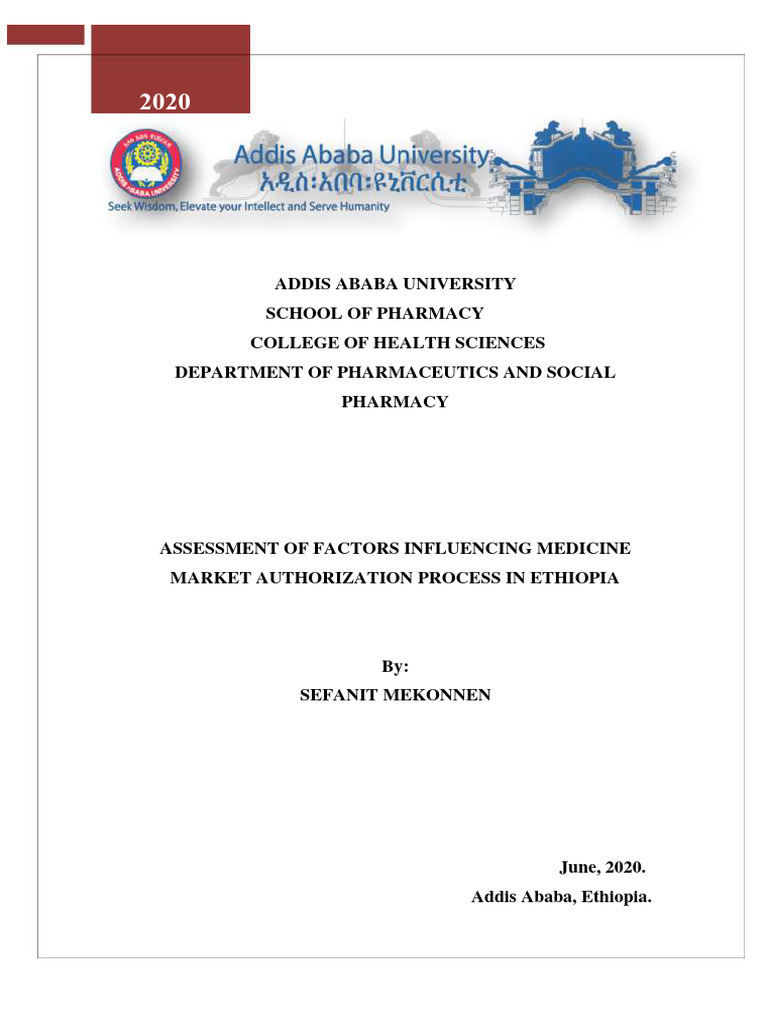 2020

ADDIS ABABA UNIVERSITY

Addis Ababa University
አዲስ፡አበባ፡ዩኒቨርሲቲ
Seek Wisdom, Elevate your Intellect and Serve Humanity

ADDIS ABABA UNIVERSITY
SCHOOL OF PHARMACY
COLLEGE OF HEALTH SCIENCES
DEPARTMENT OF PHARMACEUTICS AND SOCIAL PHARMACY

ASSESSMENT OF FACTORS INFLUENCING MEDICINE MARKET AUTHORIZATION PROCESS IN ETHIOPIA

By:
SEFANIT MEKONNEN

June, 2020.
Addis Ababa, Ethiopia.